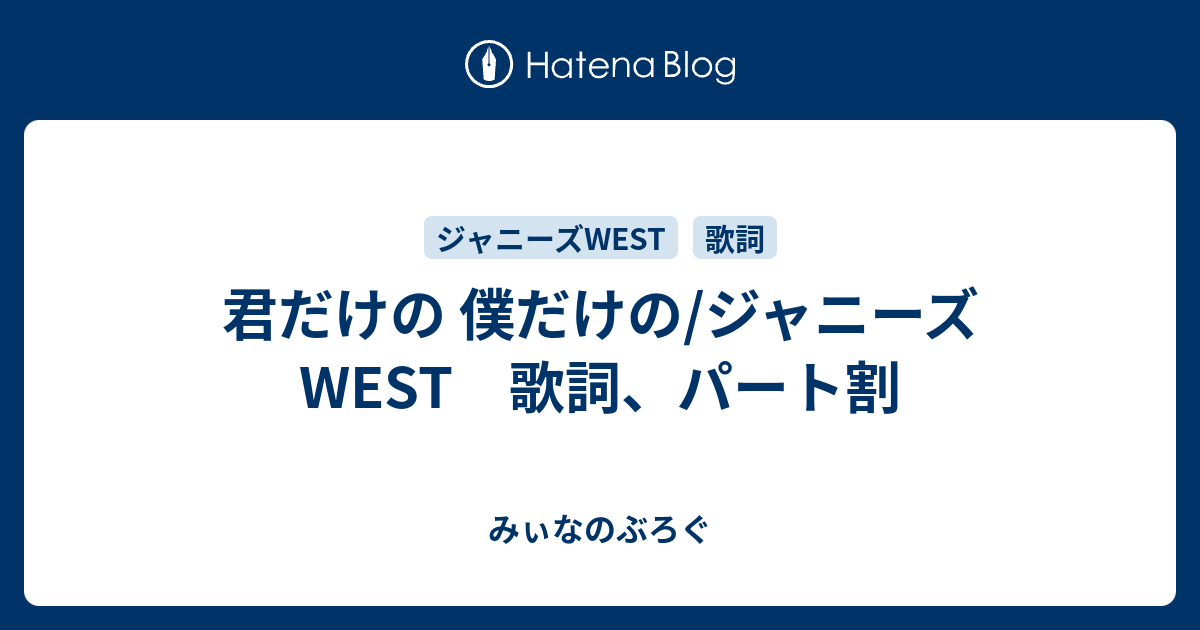 Hatena Blog

ジャニーズWEST　歌詞

君だけの 僕だけの/ジャニーズWEST　歌詞、パート割

みぃなのぶろぐ